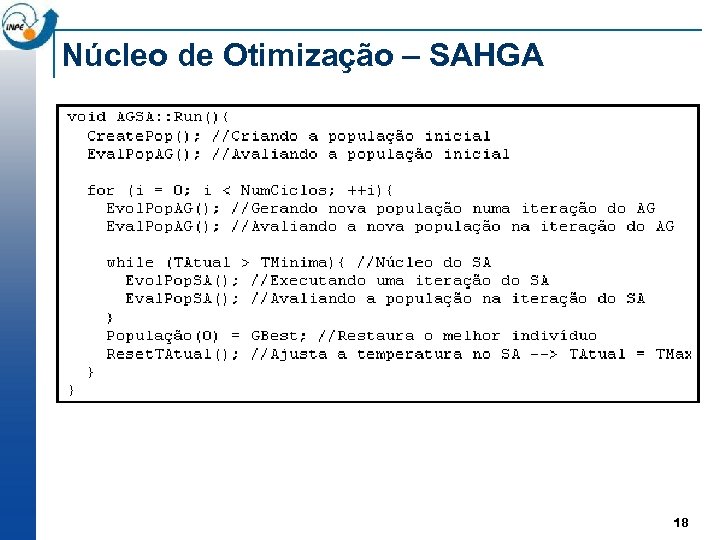 INPE

Núcleo de Otimização – SAHGA

void AGSA::Run(){
CreatePop(); //Criando a população inicial
EvalPopAG(); //Avaliando a população inicial

for (i = 0; i < NumCiclos; ++i){
EvolPopAG(); //Gerando nova população numa iteração do AG
EvalPopAG(); //Avaliando a nova população na iteração do AG

while (TAtual > TMinima){ //Núcleo do SA
EvolPopSA(); //Executando uma iteração do SA
EvalPopSA(); //Avaliando a população na iteração do SA
}
População(0) = GBest; //Restaura o melhor indivíduo
ResetTAtual(); //Ajusta a temperatura no SA --> TAtual = TMax
}
}

18